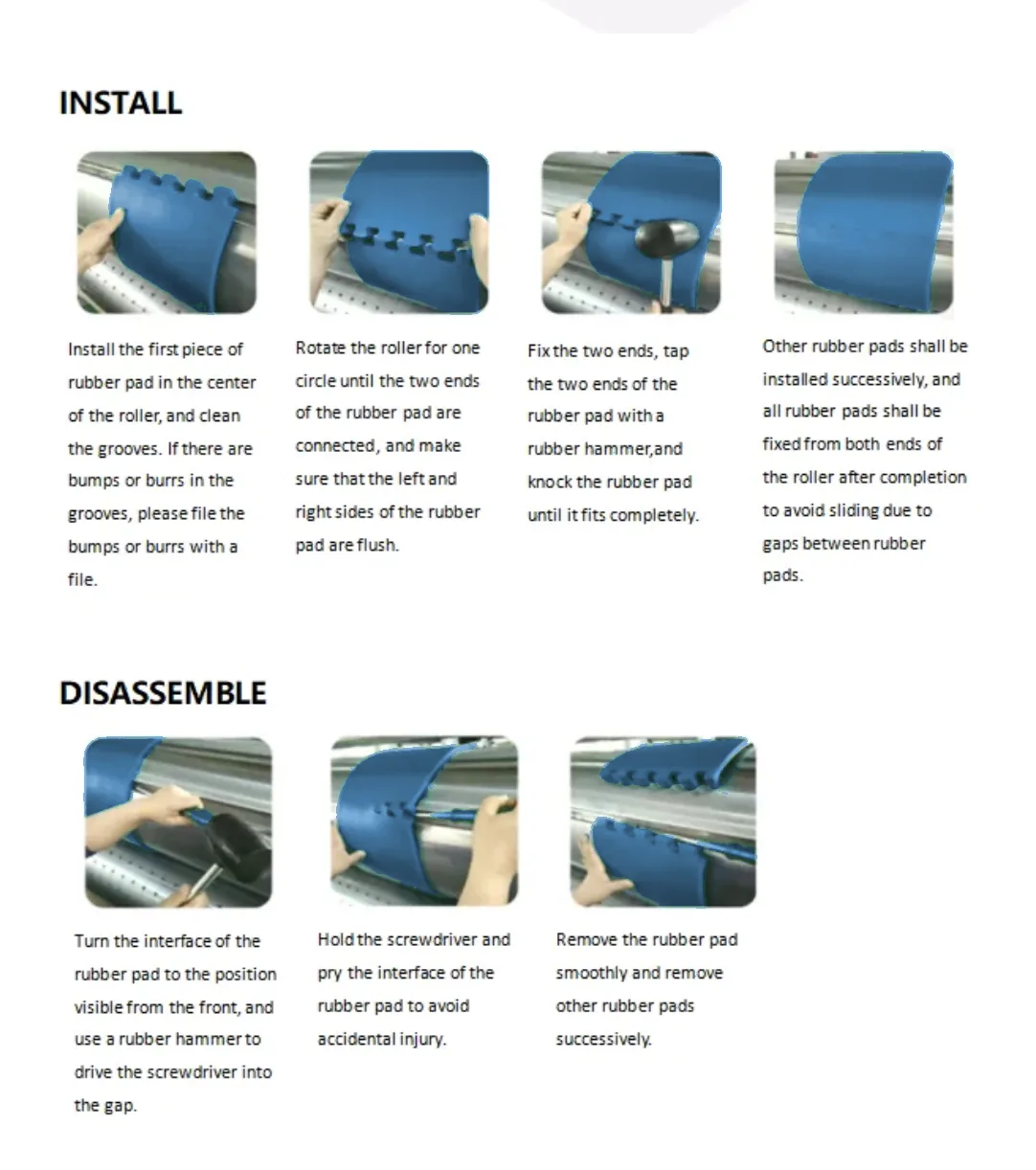 INSTALL

Install the first piece of rubber pad in the center of the roller, and clean the grooves. If there are bumps or burrs in the grooves, please file the bumps or burrs with a file.

Rotate the roller for one circle until the two ends of the rubber pad are connected, and make sure that the left and right sides of the rubber pad are flush.

Fix the two ends, tap the two ends of the rubber pad with a rubber hammer,and knock the rubber pad until it fits completely.

Other rubber pads shall be installed successively, and all rubber pads shall be fixed from both ends of the roller after completion to avoid sliding due to gaps between rubber pads.

DISASSEMBLE

Turn the interface of the rubber pad to the position visible from the front, and use a rubber hammer to drive the screwdriver into the gap.

Hold the screwdriver and pry the interface of the rubber pad to avoid accidental injury.

Remove the rubber pad smoothly and remove other rubber pads successively.